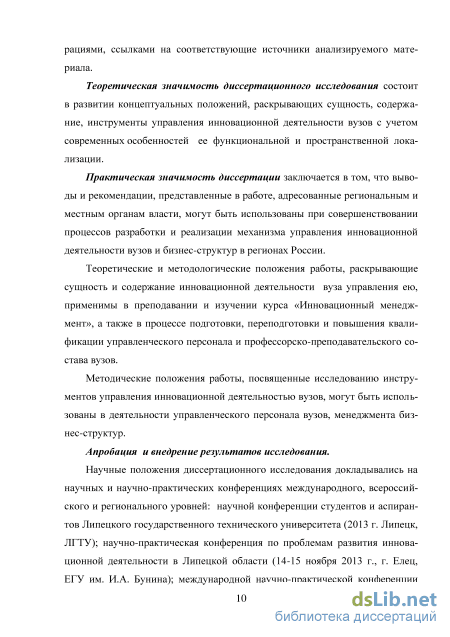 рациями, ссылками на соответствующие источники анализируемого материала.

Теоретическая значимость диссертационного исследования состоит в развитии концептуальных положений, раскрывающих сущность, содержание, инструменты управления инновационной деятельности вузов с учетом современных особенностей ее функциональной и пространственной локализации.

Практическая значимость диссертации заключается в том, что выводы и рекомендации, представленные в работе, адресованные региональным и местным органам власти, могут быть использованы при совершенствовании процессов разработки и реализации механизма управления инновационной деятельности вузов и бизнес-структур в регионах России.

Теоретические и методологические положения работы, раскрывающие сущность и содержание инновационной деятельности вуза управления ею, применимы в преподавании и изучении курса «Инновационный менеджмент», а также в процессе подготовки, переподготовки и повышения квалификации управленческого персонала и профессорско-преподавательского состава вузов.

Методические положения работы, посвященные исследованию инструментов управления инновационной деятельностью вузов, могут быть использованы в деятельности управленческого персонала вузов, менеджмента бизнес-структур.

Апробация и внедрение результатов исследования.

Научные положения диссертационного исследования докладывались на научных и научно-практических конференциях международного, всероссийского и регионального уровней: научной конференции студентов и аспирантов Липецкого государственного технического университета (2013 г. Липецк, ЛГТУ); научно-практическая конференция по проблемам развития инновационной деятельности в Липецкой области (14-15 ноября 2013 г., г. Елец, ЕГУ им. И.А. Бунина); международной научно-практической конференции

10

dsLib.net
библиотека диссертаций